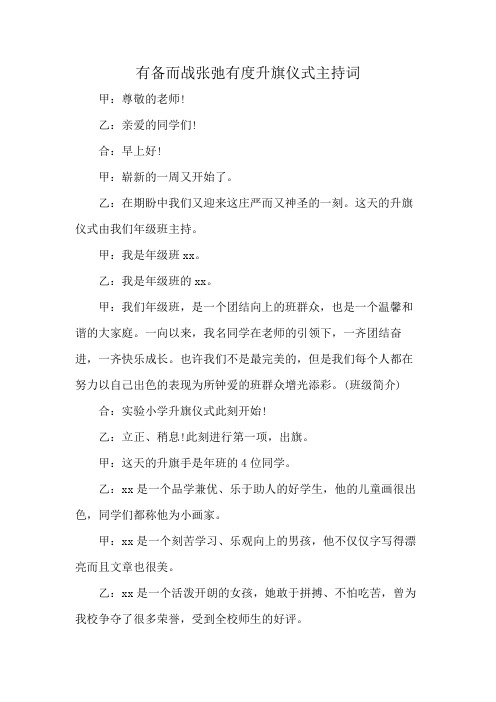 有备而战张弛有度升旗仪式主持词

甲：尊敬的老师!

乙：亲爱的同学们!

合：早上好!

甲：崭新的一周又开始了。

乙：在期盼中我们又迎来这庄严而又神圣的一刻。这天的升旗仪式由我们年级班主持。

甲：我是年级班 xx。

乙：我是年级班的 xx。

甲：我们年级班，是一个团结向上的班群众，也是一个温馨和谐的大家庭。一向以来，我名同学在老师的引领下，一齐团结奋进，一齐快乐成长。也许我们不是最完美的，但是我们每个人都在努力以自己出色的表现为所钟爱的班群众增光添彩。(班级简介)

合：实验小学升旗仪式此刻开始!

乙：立正、稍息!此刻进行第一项，出旗。

甲：这天的升旗手是年班的 4 位同学。

乙：xx 是一个品学兼优、乐于助人的好学生，他的儿童画很出色，同学们都称他为小画家。

甲：xx 是一个刻苦学习、乐观向上的男孩，他不仅仅字写得漂亮而且文章也很美。

乙：xx 是一个活泼开朗的女孩，她敢于拼搏、不怕吃苦，曾为我校争夺了很多荣誉，受到全校师生的好评。